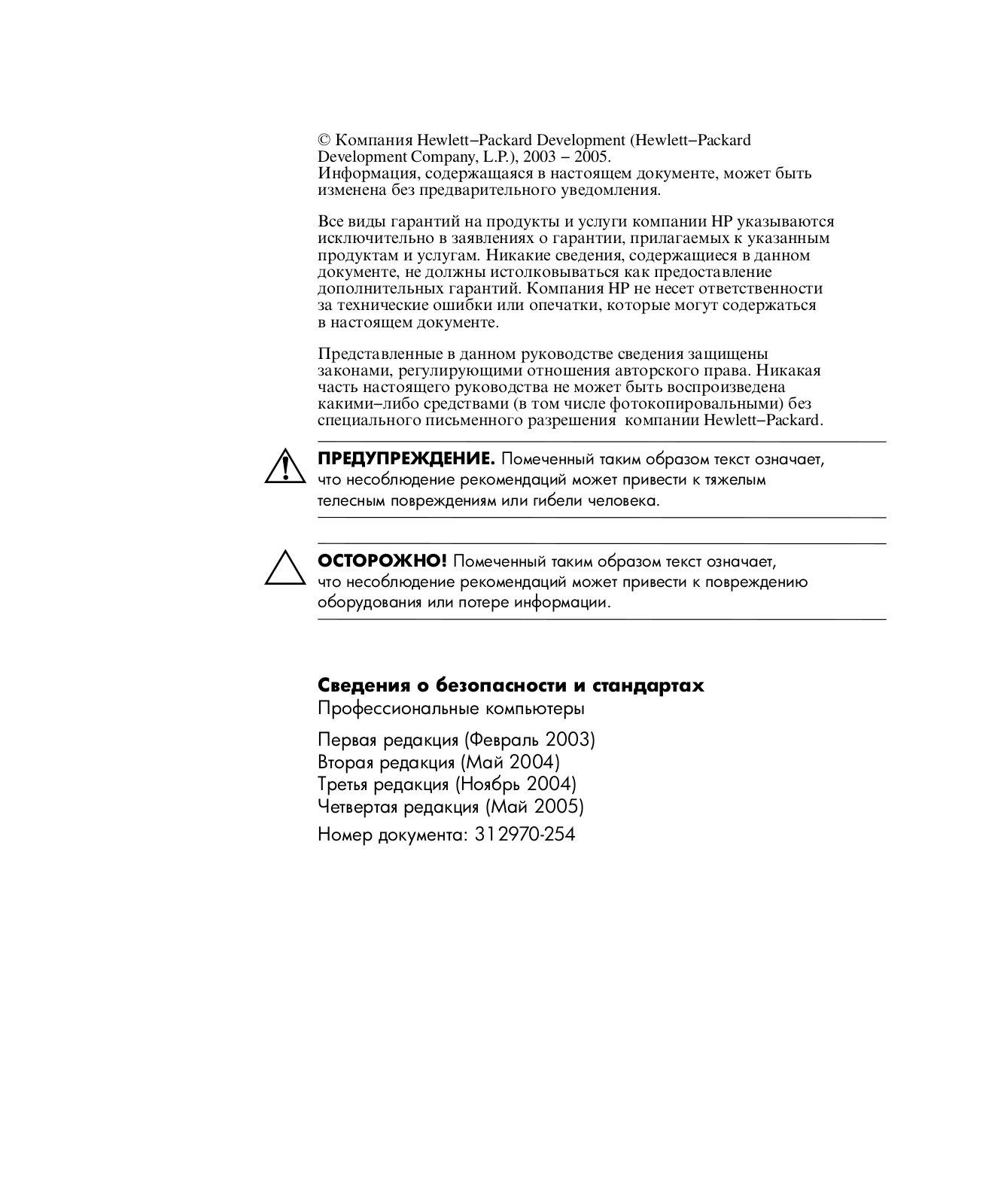 © Компания Hewlett–Packard Development (Hewlett–Packard Development Company, L.P.), 2003 – 2005.
Информация, содержащаяся в настоящем документе, может быть изменена без предварительного уведомления.

Все виды гарантий на продукты и услуги компании HP указываются исключительно в заявлениях о гарантии, прилагаемых к указанным продуктам и услугам. Никакие сведения, содержащиеся в данном документе, не должны истолковываться как предоставление дополнительных гарантий. Компания HP не несет ответственности за технические ошибки или опечатки, которые могут содержаться в настоящем документе.

Представленные в данном руководстве сведения защищены законами, регулирующими отношения авторского права. Никакая часть настоящего руководства не может быть воспроизведена какими–либо средствами (в том числе фотокопировальными) без специального письменного разрешения компании Hewlett–Packard.

ПРЕДУПРЕЖДЕНИЕ. Помеченный таким образом текст означает, что несоблюдение рекомендаций может привести к тяжелым телесным повреждениям или гибели человека.

ОСТОРОЖНО! Помеченный таким образом текст означает, что несоблюдение рекомендаций может привести к повреждению оборудования или потере информации.

Сведения о безопасности и стандартах
Профессиональные компьютеры

Первая редакция (Февраль 2003)
Вторая редакция (Май 2004)
Третья редакция (Ноябрь 2004)
Четвертая редакция (Май 2005)

Номер документа: 312970-254